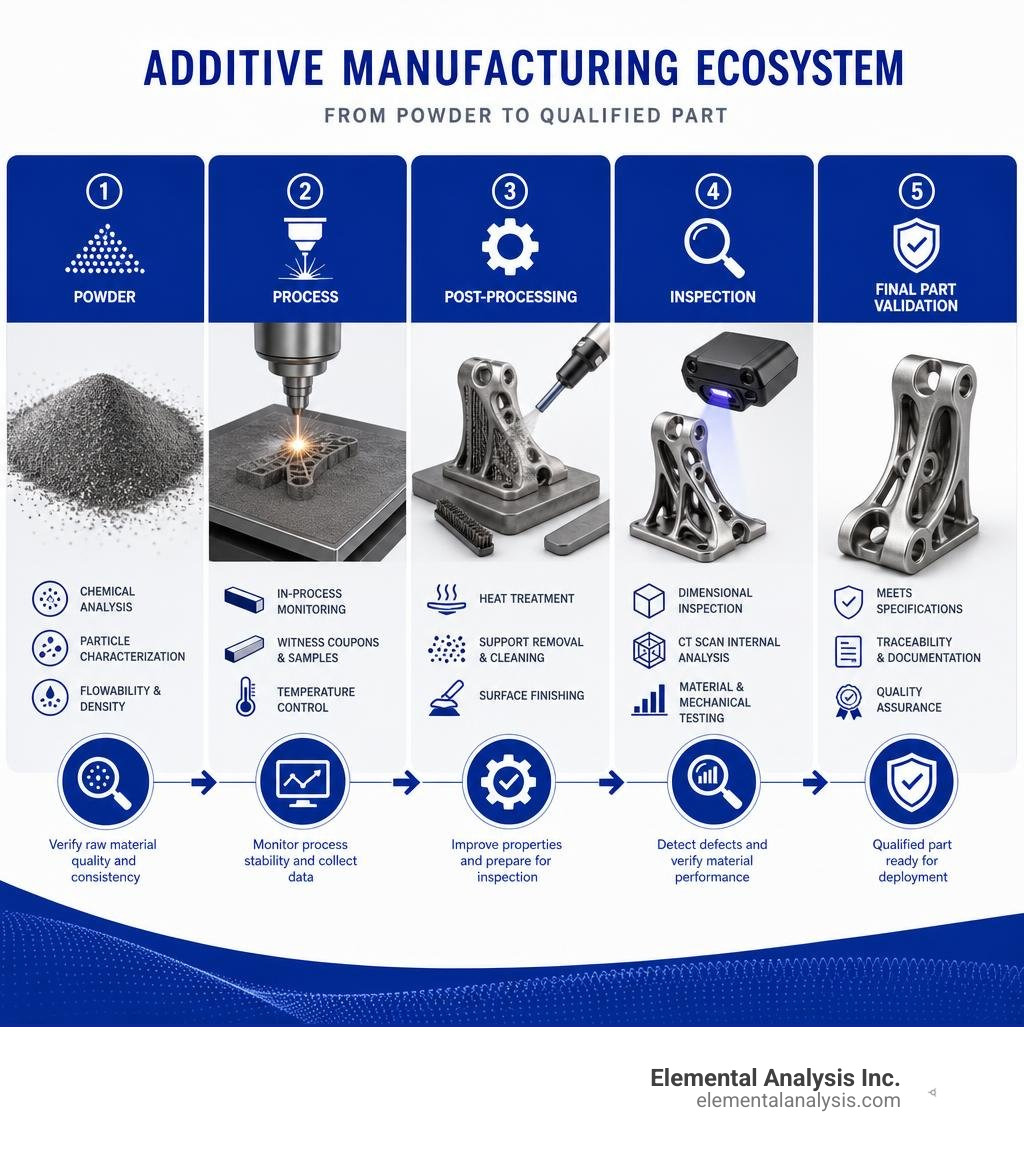 ADDITIVE MANUFACTURING ECOSYSTEM
FROM POWDER TO QUALIFIED PART

1
POWDER
CHEMICAL ANALYSIS
PARTICLE CHARACTERIZATION
FLOWABILITY & DENSITY
Verify raw material quality and consistency

2
PROCESS
IN-PROCESS MONITORING
WITNESS COUPONS & SAMPLES
TEMPERATURE CONTROL
Monitor process stability and collect data

3
POST-PROCESSING
HEAT TREATMENT
SUPPORT REMOVAL & CLEANING
SURFACE FINISHING
Improve properties and prepare for inspection

4
INSPECTION
DIMENSIONAL INSPECTION
CT SCAN INTERNAL ANALYSIS
MATERIAL & MECHANICAL TESTING
Detect defects and verify material performance

5
FINAL PART VALIDATION
MEETS SPECIFICATIONS
TRACEABILITY & DOCUMENTATION
QUALITY ASSURANCE
Qualified part ready for deployment

Elemental Analysis Inc.
elementalanalysis.com